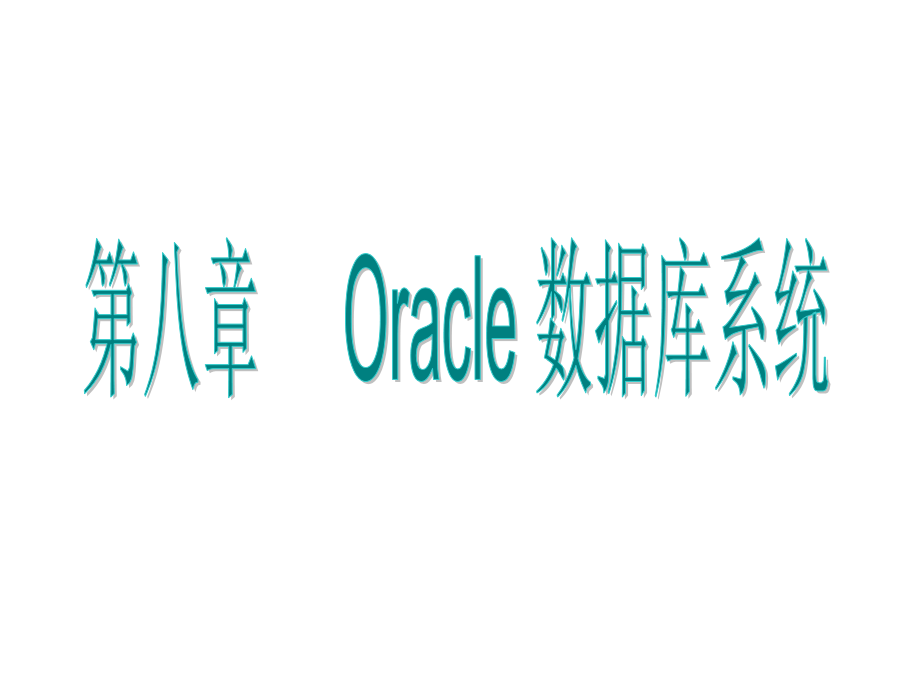 第八章　Oracle 数据库系统